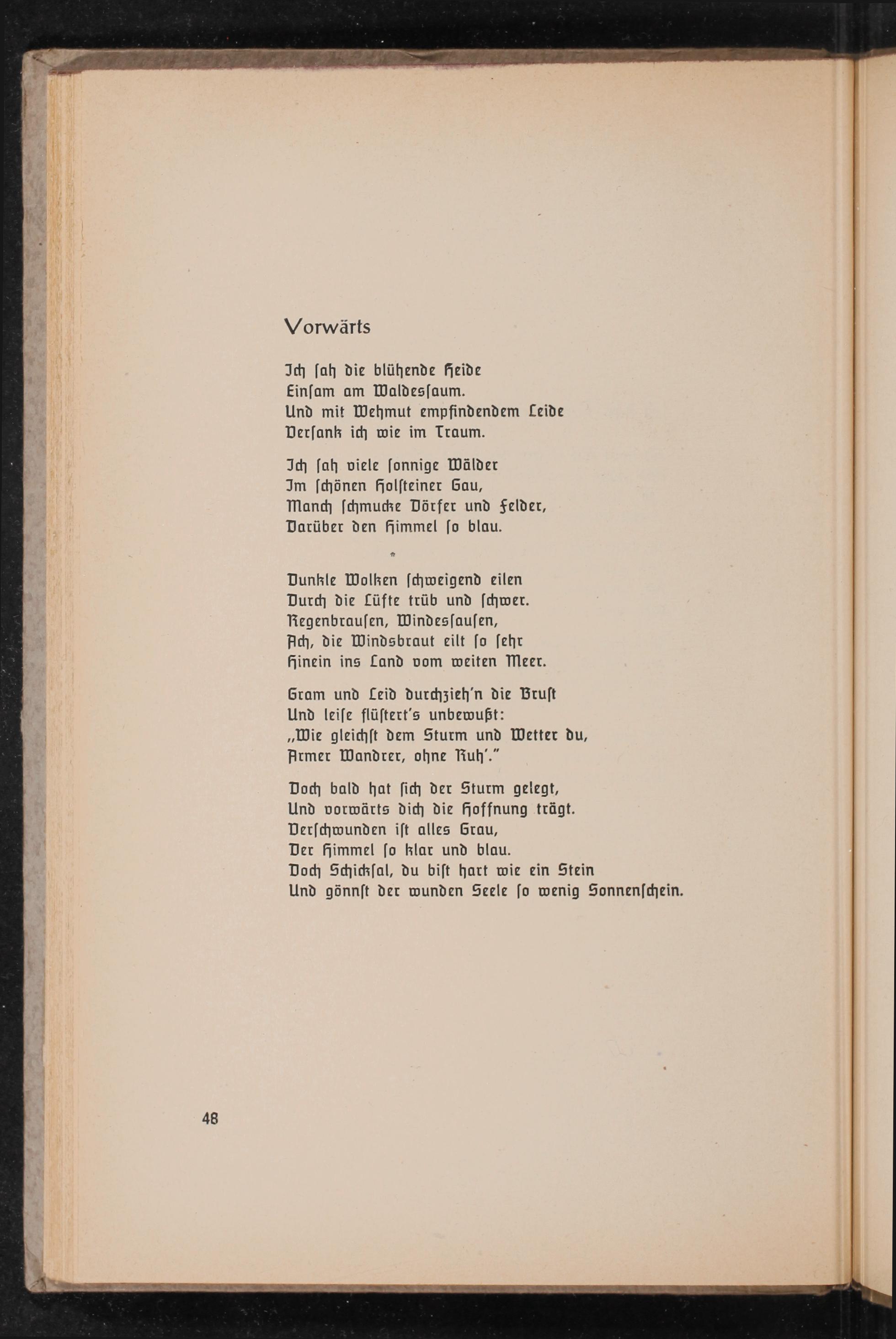 Vorwärts

Ich ſah die blühende Heide
Einſam am Waldesſaum.
Und mit Wehmut empfindendem Leide
Verſank ich wie im Traum.

Ich ſah viele ſonnige Wälder
Im ſchönen Holſteiner Gau,
Manch ſchmucke Dörfer und Felder,
Darüber den Himmel ſo blau.

*

Dunkle Wolken ſchweigend eilen
Durch die Lüfte trüb und ſchwer.
Regenbrauſen, Windesſauſen,
Ach, die Windsbraut eilt ſo ſehr
Hinein ins Land vom weiten Meer.

Gram und Leid durchzieh'n die Bruſt
Und leiſe flüſtert's unbewußt:
„Wie gleichſt dem Sturm und Wetter du,
Armer Wandrer, ohne Ruh'."

Doch bald hat ſich der Sturm gelegt,
Und vorwärts dich die Hoffnung trägt.
Verſchwunden iſt alles Grau,
Der Himmel ſo klar und blau.
Doch Schickſal, du biſt hart wie ein Stein
Und gönnſt der wunden Seele ſo wenig Sonnenſchein.

48